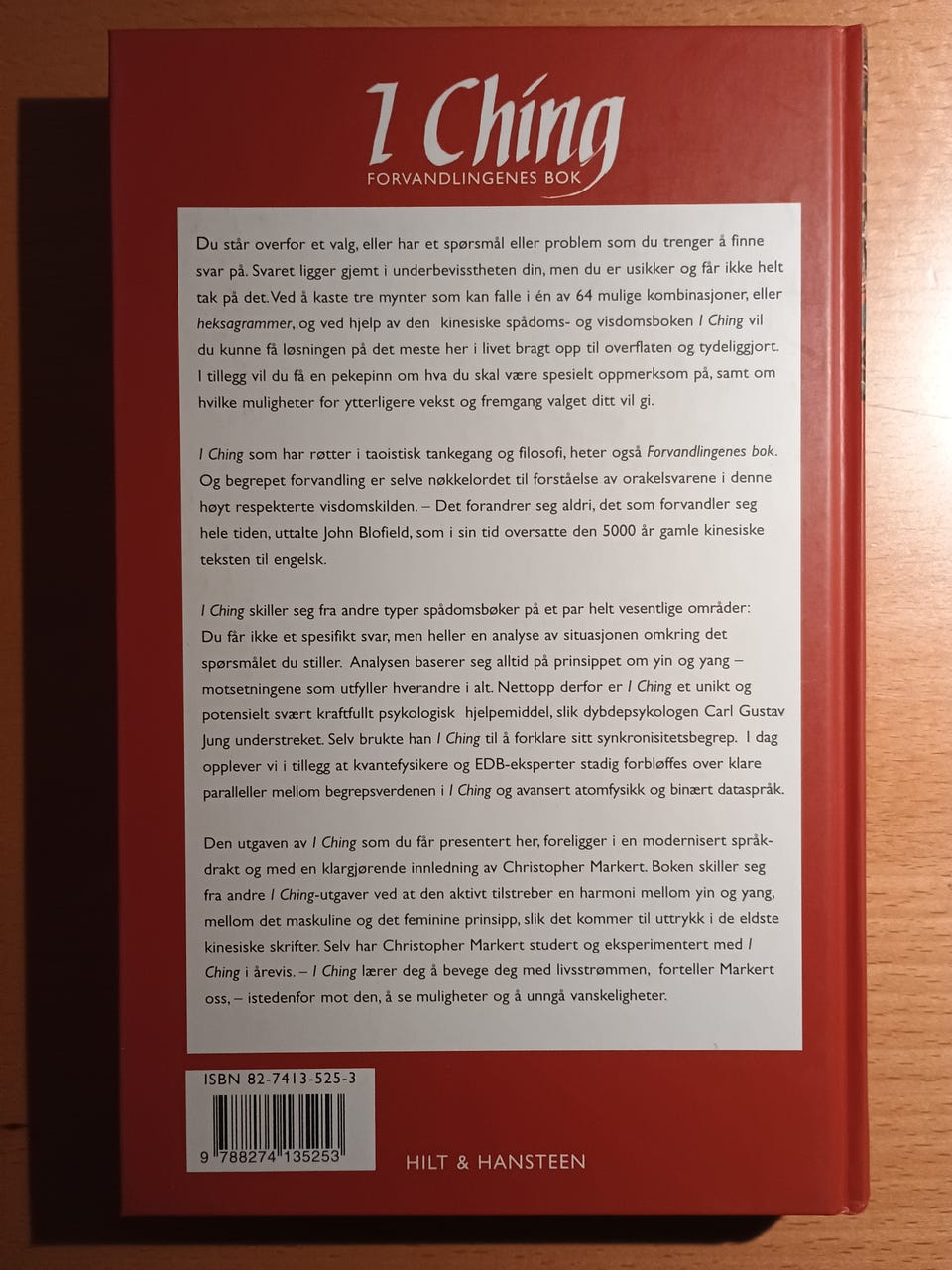 I Ching
FORVANDLINGENES BOK

Du står overfor et valg, eller har et spørsmål eller problem som du trenger å finne svar på. Svaret ligger gjemt i underbevisstheten din, men du er usikker og får ikke helt tak på det. Ved å kaste tre mynter som kan falle i én av 64 mulige kombinasjoner, eller heksagrammer, og ved hjelp av den kinesiske spådoms- og visdomsboken I Ching vil du kunne få løsningen på det meste her i livet bragt opp til overflaten og tydeliggjort. I tillegg vil du få en pekepinn om hva du skal være spesielt oppmerksom på, samt om hvilke muligheter for ytterligere vekst og fremgang valget ditt vil gi.

I Ching som har røtter i taoistisk tankegang og filosofi, heter også Forvandlingenes bok. Og begrepet forvandling er selve nøkkelordet til forståelse av orakelsvarene i denne høyt respekterte visdomskilden. – Det forandrer seg aldri, det som forvandler seg hele tiden, uttalte John Blofield, som i sin tid oversatte den 5000 år gamle kinesiske teksten til engelsk.

I Ching skiller seg fra andre typer spådomsbøker på et par helt vesentlige områder: Du får ikke et spesifikt svar, men heller en analyse av situasjonen omkring det spørsmålet du stiller. Analysen baserer seg alltid på prinsippet om yin og yang – motsetningene som utfyller hverandre i alt. Nettopp derfor er I Ching et unikt og potensielt svært kraftfullt psykologisk hjelpemiddel, slik dybdepsykologen Carl Gustav Jung understreket. Selv brukte han I Ching til å forklare sitt synkronisitetsbegrep. I dag opplever vi i tillegg at kvantefysikere og EDB-eksperter stadig forbløffes over klare paralleller mellom begrepsverdenen i I Ching og avansert atomfysikk og binært dataspråk.

Den utgaven av I Ching som du får presentert her, foreligger i en modernisert språkdrakt og med en klargjørende innledning av Christopher Markert. Boken skiller seg fra andre I Ching-utgaver ved at den aktivt tilstreber en harmoni mellom yin og yang, mellom det maskuline og det feminine prinsipp, slik det kommer til uttrykk i de eldste kinesiske skrifter. Selv har Christopher Markert studert og eksperimentert med I Ching i årevis. – I Ching lærer deg å bevege deg med livsstrømmen, forteller Markert oss, – istedenfor mot den, å se muligheter og å unngå vanskeligheter.

ISBN 82-7413-525-3
9 788274 135253

HILT & HANSTEEN